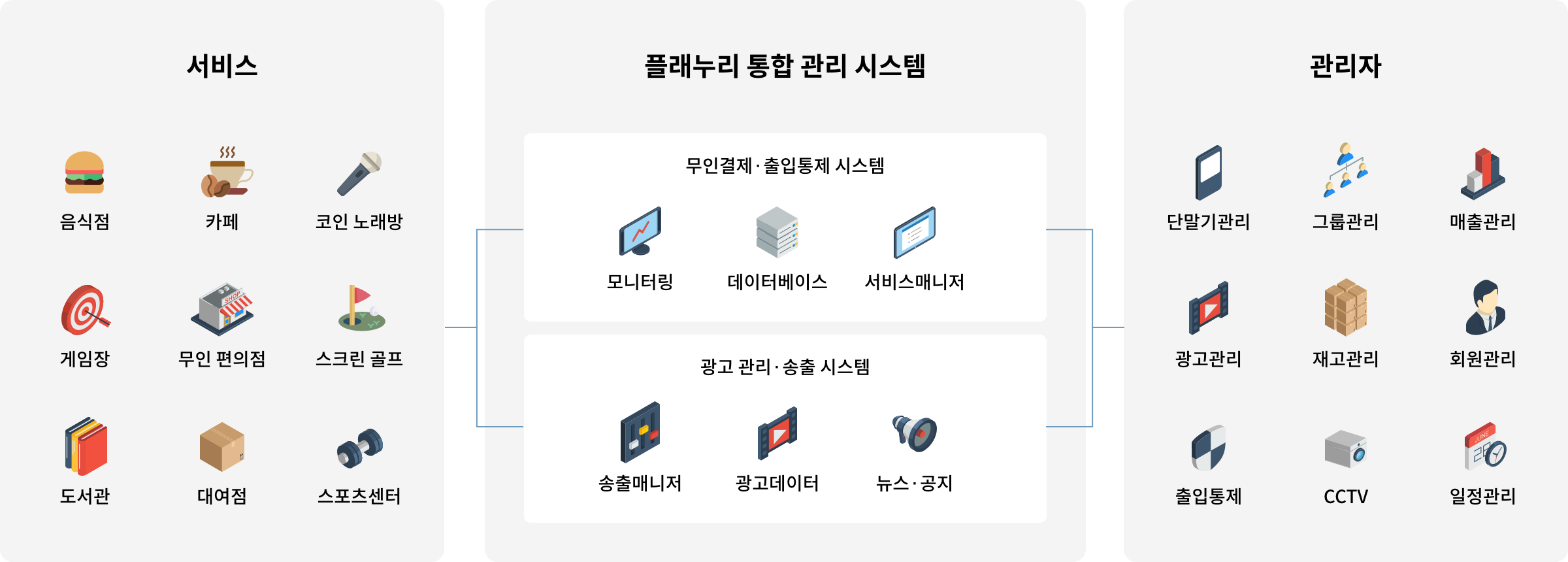 서비스

음식점
카페
코인 노래방
게임장
무인 편의점
스크린 골프
도서관
대여점
스포츠센터

플래누리 통합 관리 시스템

무인결제·출입통제 시스템

모니터링
데이터베이스
서비스매니저

광고 관리·송출 시스템

송출매니저
광고데이터
뉴스·공지

관리자

단말기관리
그룹관리
매출관리
광고관리
재고관리
회원관리
출입통제
CCTV
일정관리